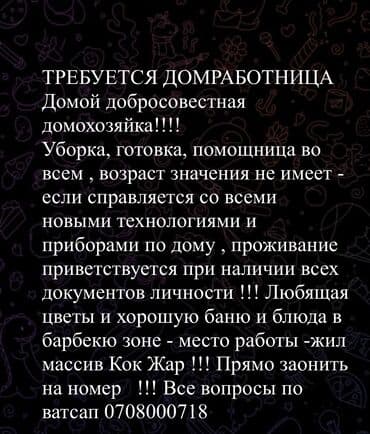 ТРЕБУЕТСЯ ДОМРАБОТНИЦА
Домой добросовестная домохозяйка!!!!
Уборка, готовка, помощница во всем , возраст значения не имеет - если справляется со всеми новыми технологиями и приборами по дому , проживание приветствуется при наличии всех документов личности !!! Любящая цветы и хорошую баню и блюда в барбекю зоне - место работы -жил массив Кок Жар !!! Прямо заонить на номер !!! Все вопросы по ватсап 0708000718